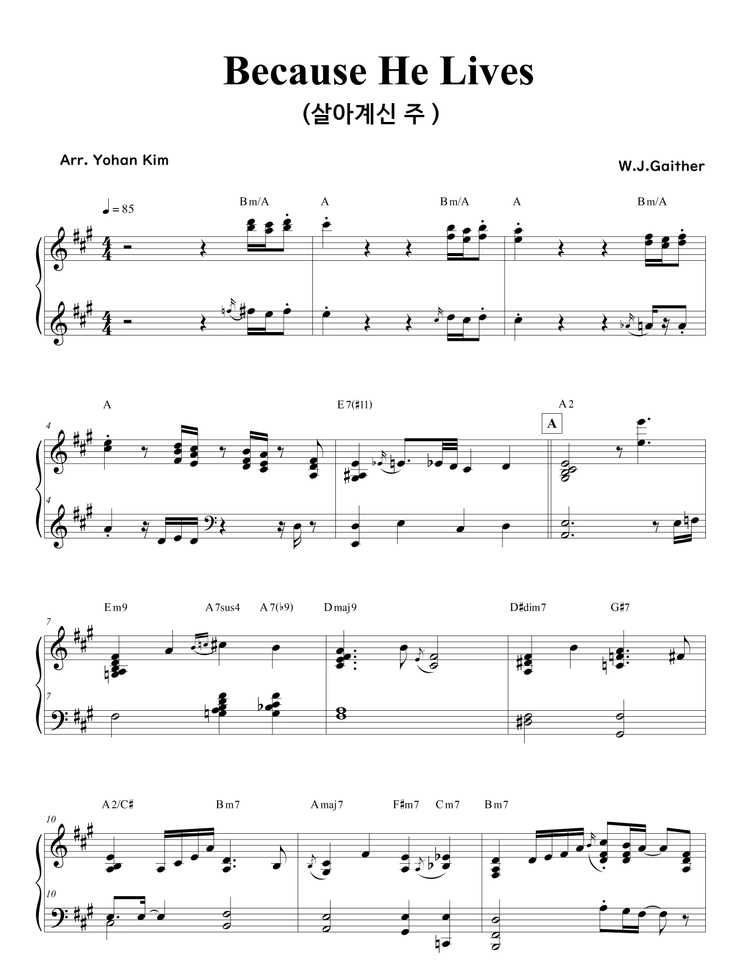 Because He Lives
(살아계신 주 )

Arr. Yohan Kim

W.J.Gaither

♩= 85

Bm/A A Bm/A A Bm/A

4
A E7(♯11) A2
A

7
Em9 A7sus4 A7(♭9) Dmaj9 D♯dim7 G♯7

10
A2/C♯ Bm7 Amaj7 F♯m7 Cm7 Bm7